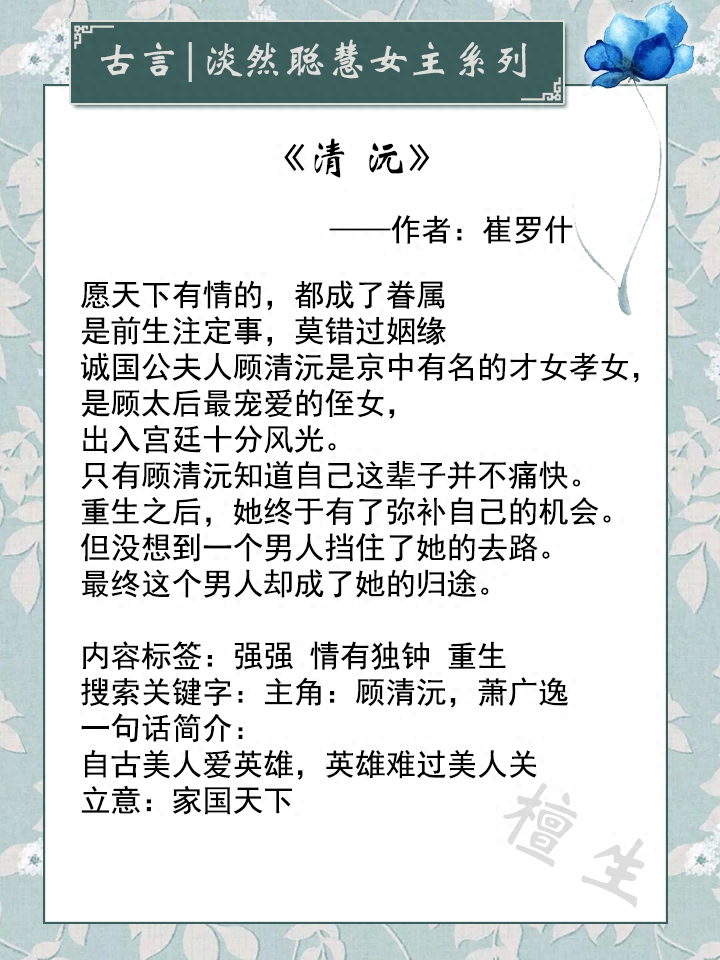 古言|淡然聪慧女主系列

《清 沅》

——作者：崔罗什

愿天下有情的，都成了眷属
是前生注定事，莫错过姻缘
诚国公夫人顾清沅是京中有名的才女孝女，
是顾太后最宠爱的侄女，
出入宫廷十分风光。
只有顾清沅知道自己这辈子并不痛快。
重生之后，她终于有了弥补自己的机会。
但没想到一个男人挡住了她的去路。
最终这个男人却成了她的归途。

内容标签：强强 情有独钟 重生
搜索关键字：主角：顾清沅，萧广逸
一句话简介：
自古美人爱英雄，英雄难过美人关
立意：家国天下

檀生